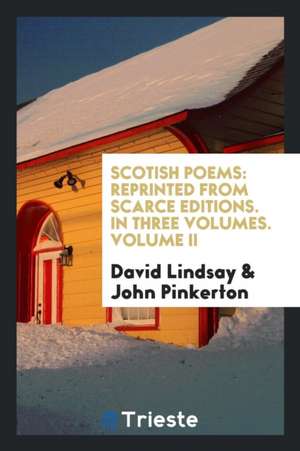 SCOTISH POEMS: REPRINTED FROM SCARCE EDITIONS. IN THREE VOLUMES. VOLUME II

David Lindsay & John Pinkerton

Trieste